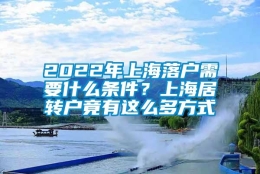 2022年上海落户需要什么条件？上海居转户竟有这么多方式